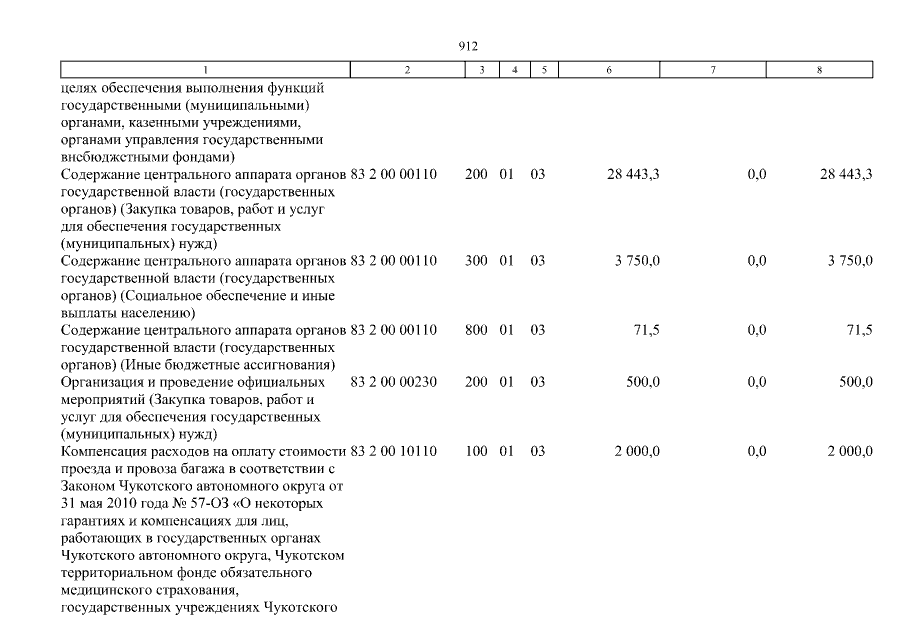 912

| 1 | 2 | 3 | 4 | 5 | 6 | 7 | 8 |
|---|---|---|---|---|---|---|---|
| целях обеспечения выполнения функций государственными (муниципальными) органами, казенными учреждениями, органами управления государственными внебюджетными фондами) | | | | | | | |
| Содержание центрального аппарата органов государственной власти (государственных органов) (Закупка товаров, работ и услуг для обеспечения государственных (муниципальных) нужд) | 83 2 00 00110 | 200 | 01 | 03 | 28 443,3 | 0,0 | 28 443,3 |
| Содержание центрального аппарата органов государственной власти (государственных органов) (Социальное обеспечение и иные выплаты населению) | 83 2 00 00110 | 300 | 01 | 03 | 3 750,0 | 0,0 | 3 750,0 |
| Содержание центрального аппарата органов государственной власти (государственных органов) (Иные бюджетные ассигнования) | 83 2 00 00110 | 800 | 01 | 03 | 71,5 | 0,0 | 71,5 |
| Организация и проведение официальных мероприятий (Закупка товаров, работ и услуг для обеспечения государственных (муниципальных) нужд) | 83 2 00 00230 | 200 | 01 | 03 | 500,0 | 0,0 | 500,0 |
| Компенсация расходов на оплату стоимости проезда и провоза багажа в соответствии с Законом Чукотского автономного округа от 31 мая 2010 года № 57-ОЗ «О некоторых гарантиях и компенсациях для лиц, работающих в государственных органах Чукотского автономного округа, Чукотском территориальном фонде обязательного медицинского страхования, государственных учреждениях Чукотского | 83 2 00 10110 | 100 | 01 | 03 | 2 000,0 | 0,0 | 2 000,0 |